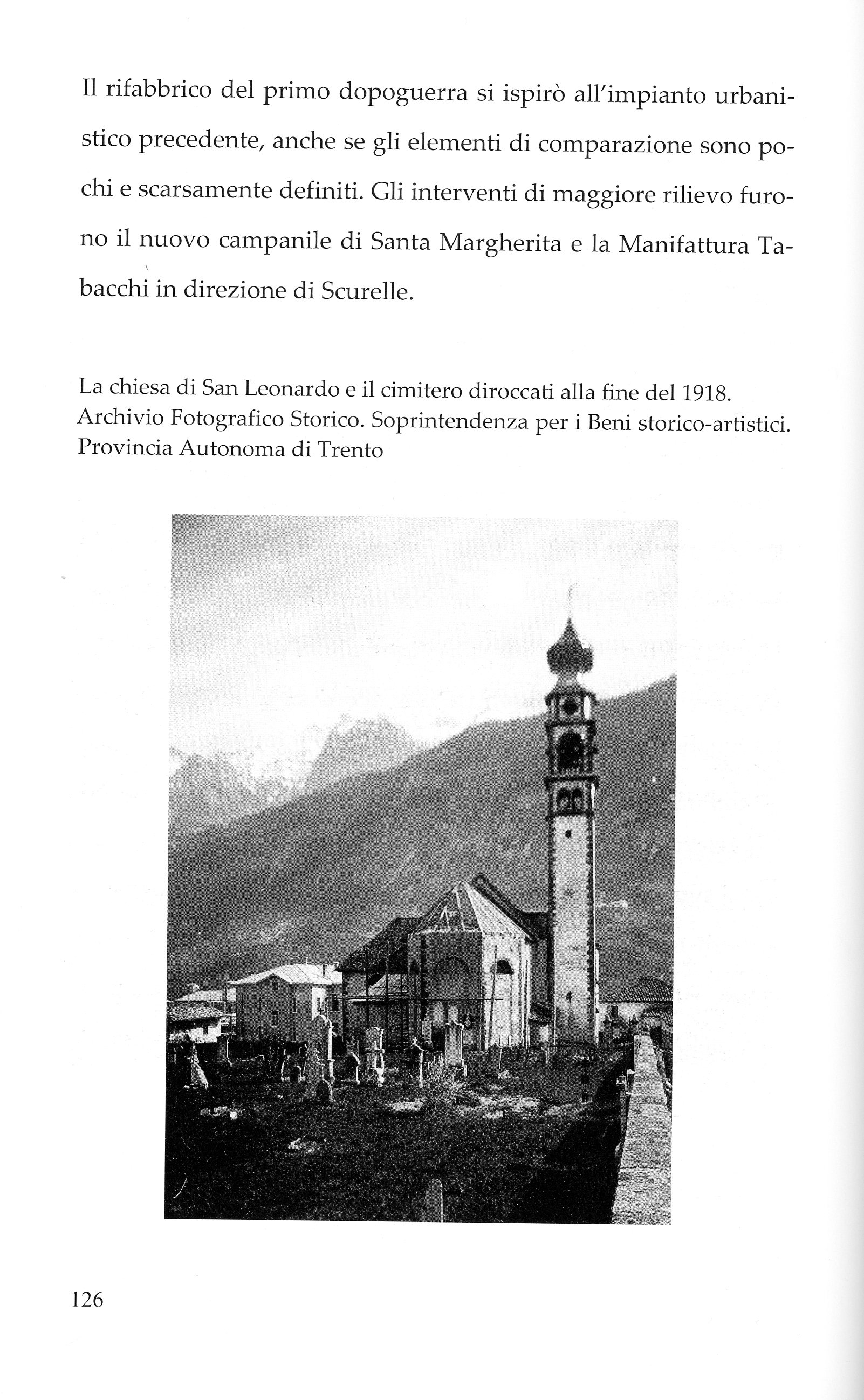 Il rifabbrico del primo dopoguerra si ispirò all'impianto urbanistico precedente, anche se gli elementi di comparazione sono pochi e scarsamente definiti. Gli interventi di maggiore rilievo furono il nuovo campanile di Santa Margherita e la Manifattura Tabacchi in direzione di Scurelle.

La chiesa di San Leonardo e il cimitero diroccati alla fine del 1918. Archivio Fotografico Storico. Soprintendenza per i Beni storico-artistici. Provincia Autonoma di Trento

126